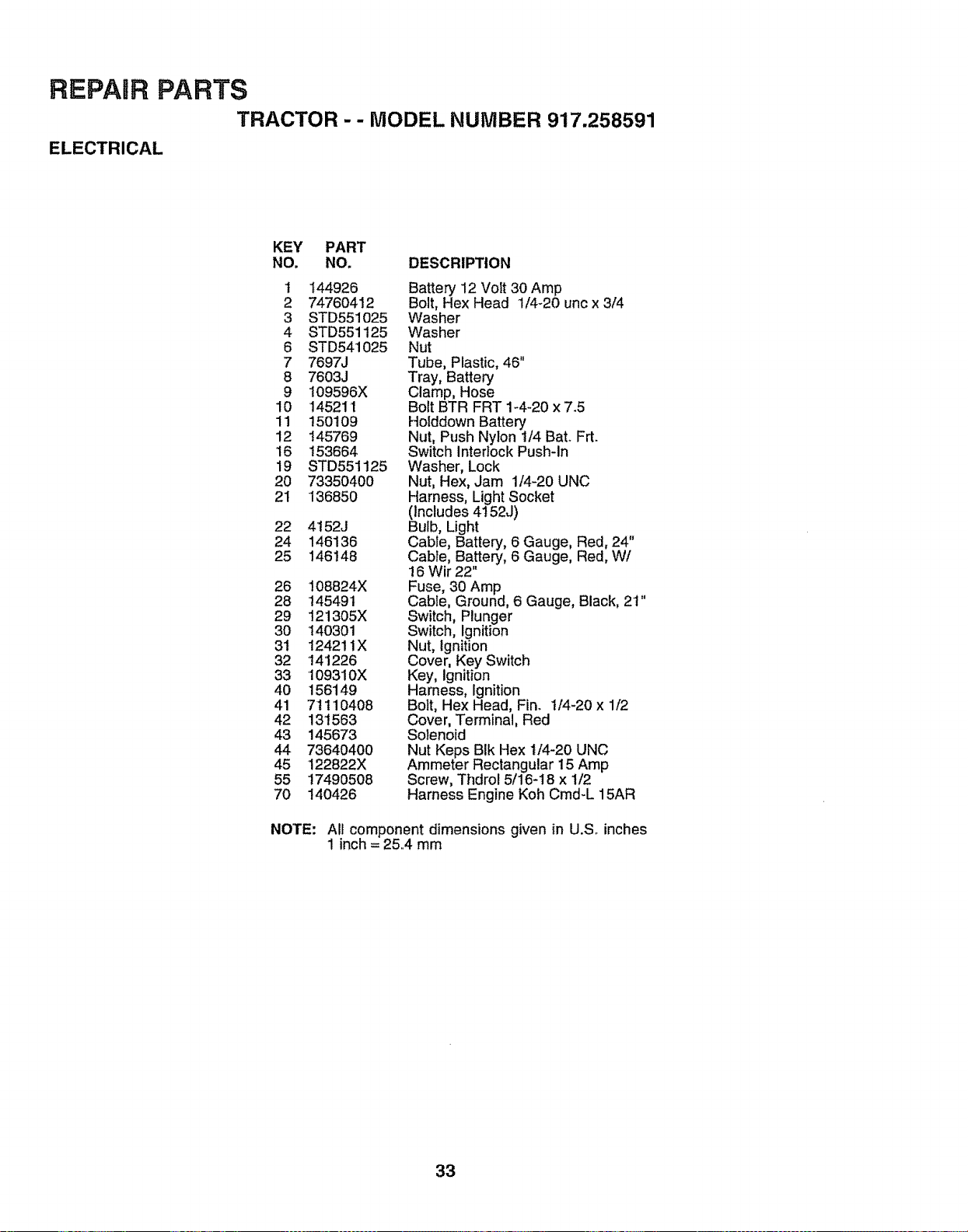 REPAIR PARTS

TRACTOR - - MODEL NUMBER 917.258591

ELECTRICAL

| KEY NO. | PART NO. | DESCRIPTION |
|---|---|---|
| 1 | 144926 | Battery 12 Volt 30 Amp |
| 2 | 74760412 | Bolt, Hex Head 1/4-20 unc x 3/4 |
| 3 | STD551025 | Washer |
| 4 | STD551125 | Washer |
| 6 | STD541025 | Nut |
| 7 | 7697J | Tube, Plastic, 46" |
| 8 | 7603J | Tray, Battery |
| 9 | 109596X | Clamp, Hose |
| 10 | 145211 | Bolt BTR FRT 1-4-20 x 7.5 |
| 11 | 150109 | Holddown Battery |
| 12 | 145769 | Nut, Push Nylon 1/4 Bat. Frt. |
| 16 | 153664 | Switch Interlock Push-In |
| 19 | STD551125 | Washer, Lock |
| 20 | 73350400 | Nut, Hex, Jam 1/4-20 UNC |
| 21 | 136850 | Harness, Light Socket (Includes 4152J) |
| 22 | 4152J | Bulb, Light |
| 24 | 146136 | Cable, Battery, 6 Gauge, Red, 24" |
| 25 | 146148 | Cable, Battery, 6 Gauge, Red, W/ 16 Wir 22" |
| 26 | 108824X | Fuse, 30 Amp |
| 28 | 145491 | Cable, Ground, 6 Gauge, Black, 21" |
| 29 | 121305X | Switch, Plunger |
| 30 | 140301 | Switch, Ignition |
| 31 | 124211X | Nut, Ignition |
| 32 | 141226 | Cover, Key Switch |
| 33 | 109310X | Key, Ignition |
| 40 | 156149 | Harness, Ignition |
| 41 | 71110408 | Bolt, Hex Head, Fin. 1/4-20 x 1/2 |
| 42 | 131563 | Cover, Terminal, Red |
| 43 | 145673 | Solenoid |
| 44 | 73640400 | Nut Keps Blk Hex 1/4-20 UNC |
| 45 | 122822X | Ammeter Rectangular 15 Amp |
| 55 | 17490508 | Screw, Thdrol 5/16-18 x 1/2 |
| 70 | 140426 | Harness Engine Koh Cmd-L 15AR |

NOTE: All component dimensions given in U.S. inches
1 inch = 25.4 mm

33